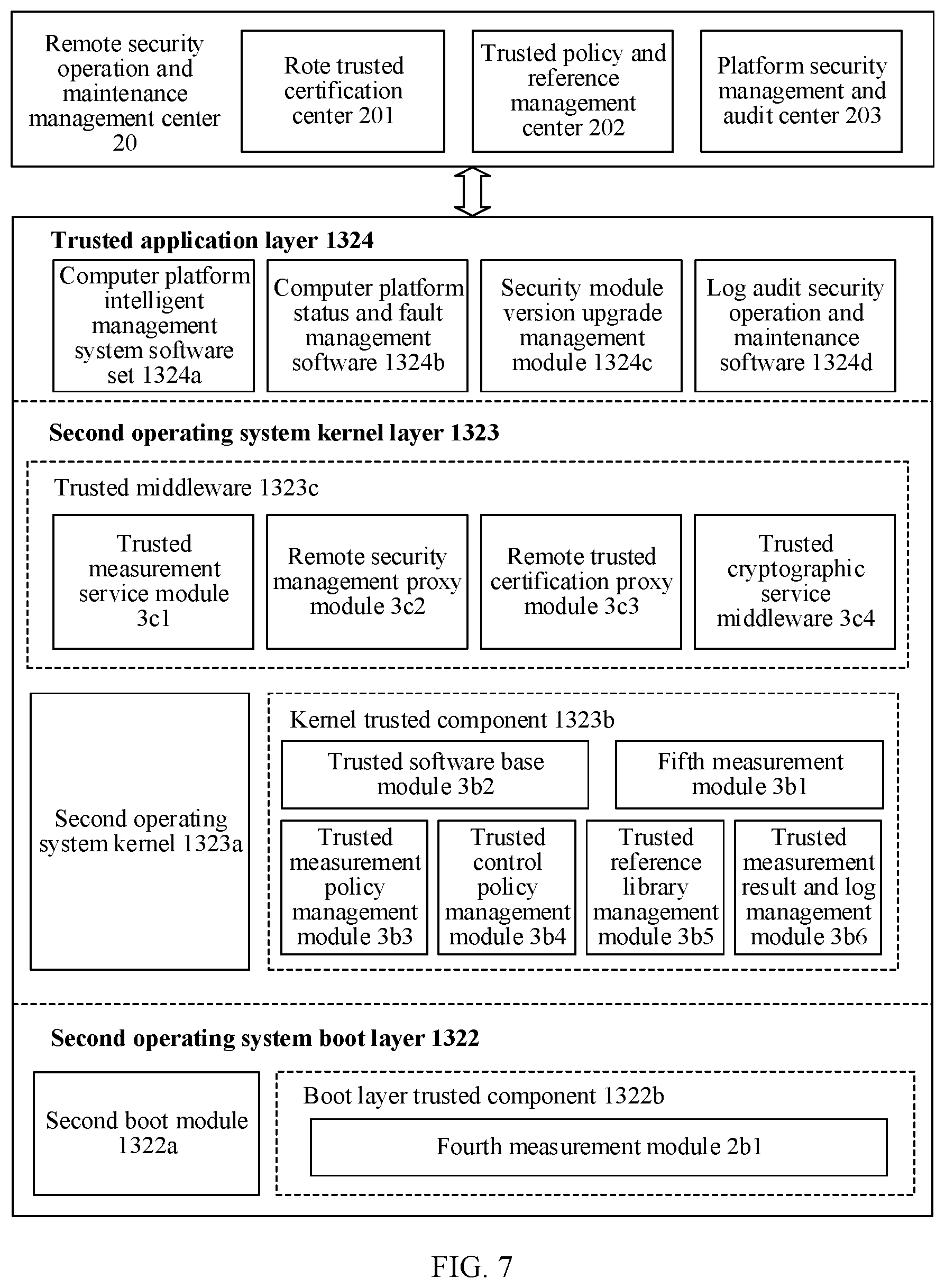 Remote security operation and maintenance management center 20

Rote trusted certification center 201

Trusted policy and reference management center 202

Platform security management and audit center 203

Trusted application layer 1324

Computer platform intelligent management system software set 1324a

Computer platform status and fault management software 1324b

Security module version upgrade management module 1324c

Log audit security operation and maintenance software 1324d

Second operating system kernel layer 1323

Trusted middleware 1323c

Trusted measurement service module 3c1

Remote security management proxy module 3c2

Remote trusted certification proxy module 3c3

Trusted cryptographic service middleware 3c4

Second operating system kernel 1323a

Kernel trusted component 1323b

Trusted software base module 3b2

Fifth measurement module 3b1

Trusted measurement policy management module 3b3

Trusted control policy management module 3b4

Trusted reference library management module 3b5

Trusted measurement result and log management module 3b6

Second operating system boot layer 1322

Second boot module 1322a

Boot layer trusted component 1322b

Fourth measurement module 2b1

FIG. 7